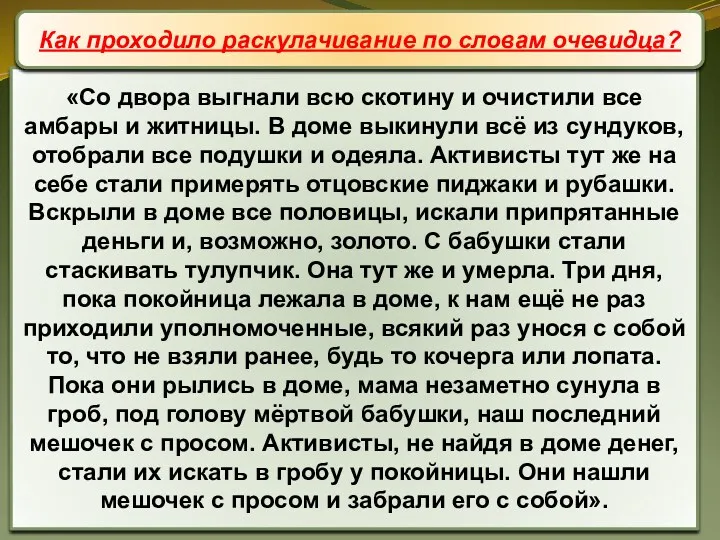 Как проходило раскулачивание по словам очевидца?

«Со двора выгнали всю скотину и очистили все амбары и житницы. В доме выкинули всё из сундуков, отобрали все подушки и одеяла. Активисты тут же на себе стали примерять отцовские пиджаки и рубашки. Вскрыли в доме все половицы, искали припрятанные деньги и, возможно, золото. С бабушки стали стаскивать тулупчик. Она тут же и умерла. Три дня, пока покойница лежала в доме, к нам ещё не раз приходили уполномоченные, всякий раз унося с собой то, что не взяли ранее, будь то кочерга или лопата. Пока они рылись в доме, мама незаметно сунула в гроб, под голову мёртвой бабушки, наш последний мешочек с просом. Активисты, не найдя в доме денег, стали их искать в гробу у покойницы. Они нашли мешочек с просом и забрали его с собой».